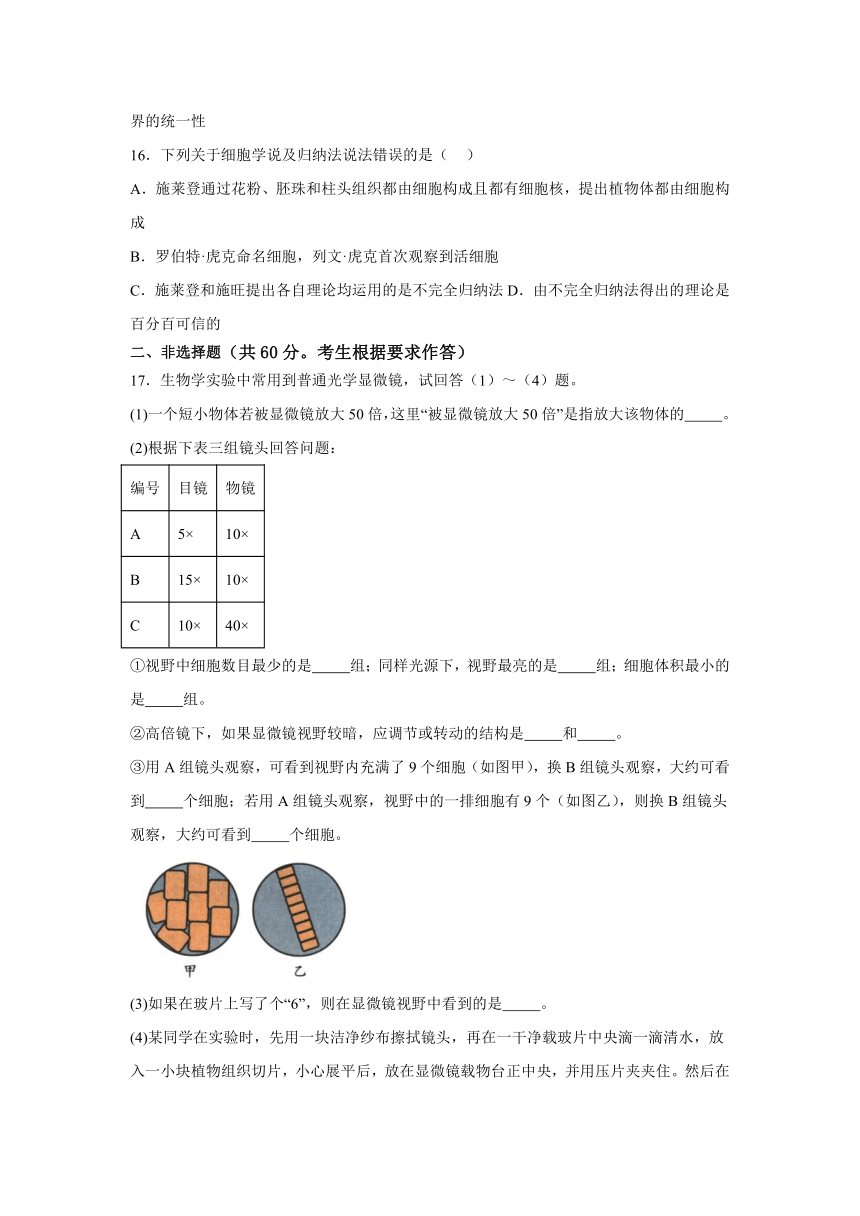 界的统一性

16．下列关于细胞学说及归纳法说法错误的是（　）

A．施莱登通过花粉、胚珠和柱头组织都由细胞构成且都有细胞核，提出植物体都由细胞构成

B．罗伯特·虎克命名细胞，列文·虎克首次观察到活细胞

C．施莱登和施旺提出各自理论均运用的是不完全归纳法 D．由不完全归纳法得出的理论是百分百可信的

二、非选择题（共 60 分。考生根据要求作答）

17．生物学实验中常用到普通光学显微镜，试回答（1）～（4）题。

(1)一个短小物体若被显微镜放大 50 倍，这里“被显微镜放大 50 倍”是指放大该物体的_____。

(2)根据下表三组镜头回答问题：

| 编号 | 目镜 | 物镜 |
|---|---|---|
| A | 5× | 10× |
| B | 15× | 10× |
| C | 10× | 40× |

①视野中细胞数目最少的是_____组；同样光源下，视野最亮的是_____组；细胞体积最小的是_____组。

②高倍镜下，如果显微镜视野较暗，应调节或转动的结构是_____和_____。

③用 A 组镜头观察，可看到视野内充满了 9 个细胞（如图甲），换 B 组镜头观察，大约可看到_____个细胞；若用 A 组镜头观察，视野中的一排细胞有 9 个（如图乙），则换 B 组镜头观察，大约可看到_____个细胞。

甲　　乙

(3)如果在玻片上写了个“6”，则在显微镜视野中看到的是_____。

(4)某同学在实验时，先用一块洁净纱布擦拭镜头，再在一干净载玻片中央滴一滴清水，放入一小块植物组织切片，小心展平后，放在显微镜载物台正中央，并用压片夹夹住。然后在